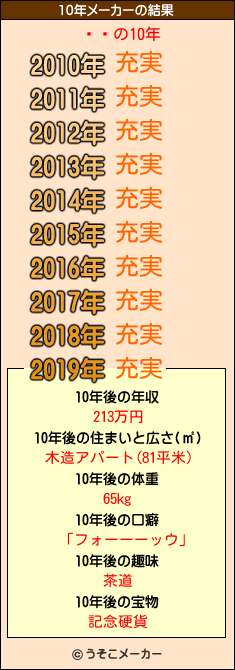 10年メーカーの結果

・・の10年

2010年 充実
2011年 充実
2012年 充実
2013年 充実
2014年 充実
2015年 充実
2016年 充実
2017年 充実
2018年 充実
2019年 充実

10年後の年収
213万円
10年後の住まいと広さ(㎡)
木造アパート(81平米)
10年後の体重
65kg
10年後の口癖
「フォーーーッウ」
10年後の趣味
茶道
10年後の宝物
記念硬貨

© うそこメーカー